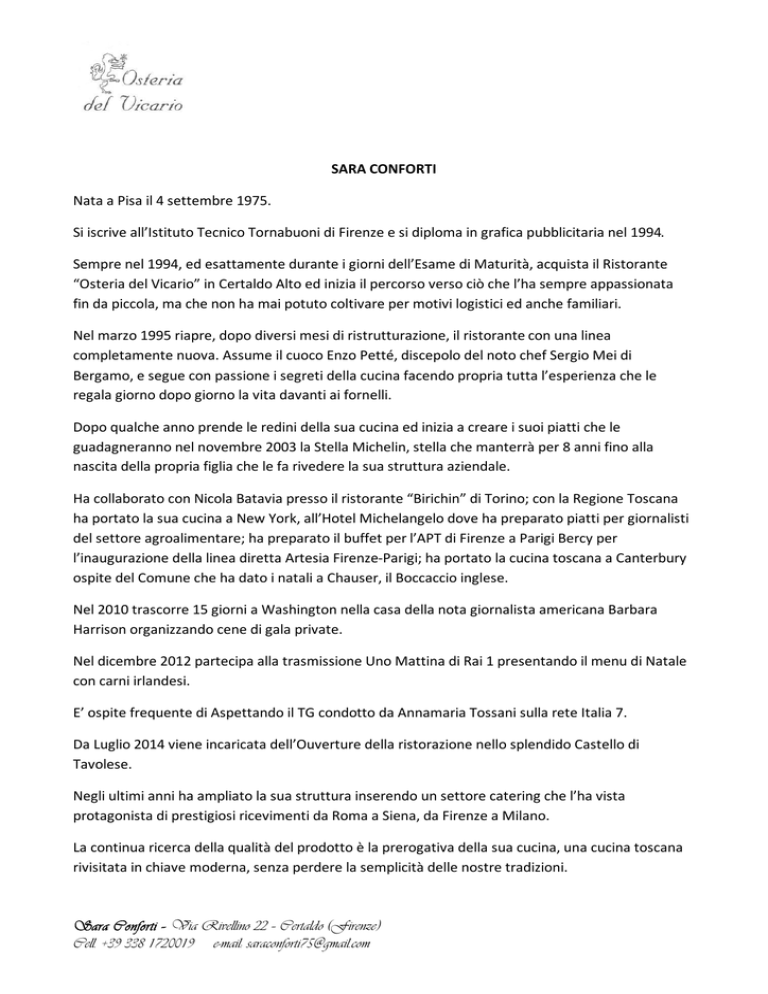 Osteria del Vicario

SARA CONFORTI

Nata a Pisa il 4 settembre 1975.

Si iscrive all'Istituto Tecnico Tornabuoni di Firenze e si diploma in grafica pubblicitaria nel 1994.

Sempre nel 1994, ed esattamente durante i giorni dell'Esame di Maturità, acquista il Ristorante "Osteria del Vicario" in Certaldo Alto ed inizia il percorso verso ciò che l'ha sempre appassionata fin da piccola, ma che non ha mai potuto coltivare per motivi logistici ed anche familiari.

Nel marzo 1995 riapre, dopo diversi mesi di ristrutturazione, il ristorante con una linea completamente nuova. Assume il cuoco Enzo Petté, discepolo del noto chef Sergio Mei di Bergamo, e segue con passione i segreti della cucina facendo propria tutta l'esperienza che le regala giorno dopo giorno la vita davanti ai fornelli.

Dopo qualche anno prende le redini della sua cucina ed inizia a creare i suoi piatti che le guadagneranno nel novembre 2003 la Stella Michelin, stella che manterrà per 8 anni fino alla nascita della propria figlia che le fa rivedere la sua struttura aziendale.

Ha collaborato con Nicola Batavia presso il ristorante "Birichin" di Torino; con la Regione Toscana ha portato la sua cucina a New York, all'Hotel Michelangelo dove ha preparato piatti per giornalisti del settore agroalimentare; ha preparato il buffet per l'APT di Firenze a Parigi Bercy per l'inaugurazione della linea diretta Artesia Firenze-Parigi; ha portato la cucina toscana a Canterbury ospite del Comune che ha dato i natali a Chauser, il Boccaccio inglese.

Nel 2010 trascorre 15 giorni a Washington nella casa della nota giornalista americana Barbara Harrison organizzando cene di gala private.

Nel dicembre 2012 partecipa alla trasmissione Uno Mattina di Rai 1 presentando il menu di Natale con carni irlandesi.

E' ospite frequente di Aspettando il TG condotto da Annamaria Tossani sulla rete Italia 7.

Da Luglio 2014 viene incaricata dell'Ouverture della ristorazione nello splendido Castello di Tavolese.

Negli ultimi anni ha ampliato la sua struttura inserendo un settore catering che l'ha vista protagonista di prestigiosi ricevimenti da Roma a Siena, da Firenze a Milano.

La continua ricerca della qualità del prodotto è la prerogativa della sua cucina, una cucina toscana rivisitata in chiave moderna, senza perdere la semplicità delle nostre tradizioni.

Sara Conforti - Via Rivellino 22 - Certaldo (Firenze)
Cell. +39 328 1720019 e-mail. saraconforti75@gmail.com